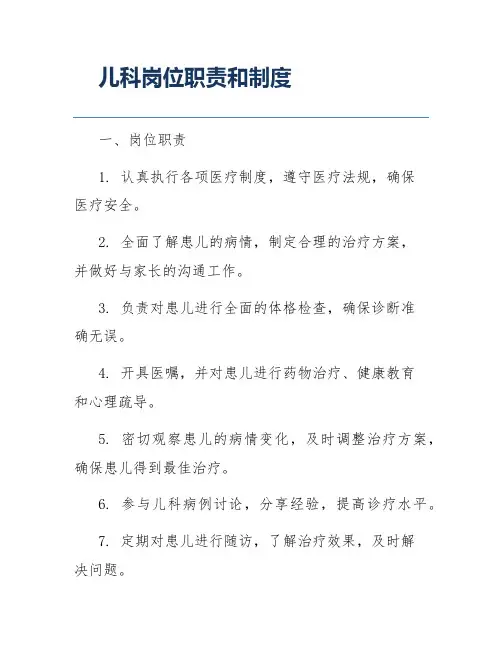 儿科岗位职责和制度

一、岗位职责

1. 认真执行各项医疗制度，遵守医疗法规，确保医疗安全。

2. 全面了解患儿的病情，制定合理的治疗方案，并做好与家长的沟通工作。

3. 负责对患儿进行全面的体格检查，确保诊断准确无误。

4. 开具医嘱，并对患儿进行药物治疗、健康教育和心理疏导。

5. 密切观察患儿的病情变化，及时调整治疗方案，确保患儿得到最佳治疗。

6. 参与儿科病例讨论，分享经验，提高诊疗水平。

7. 定期对患儿进行随访，了解治疗效果，及时解决问题。